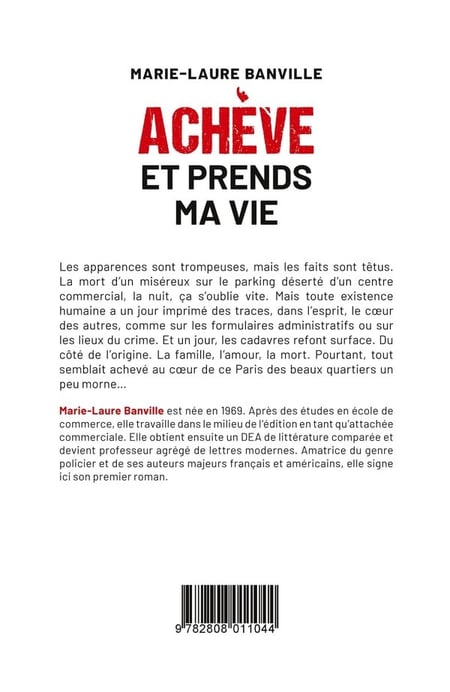 MARIE-LAURE BANVILLE

ACHÈVE
ET PRENDS
MA VIE

Les apparences sont trompeuses, mais les faits sont têtus. La mort d'un miséreux sur le parking déserté d'un centre commercial, la nuit, ça s'oublie vite. Mais toute existence humaine a un jour imprimé des traces, dans l'esprit, le cœur des autres, comme sur les formulaires administratifs ou sur les lieux du crime. Et un jour, les cadavres refont surface. Du côté de l'origine. La famille, l'amour, la mort. Pourtant, tout semblait achevé au cœur de ce Paris des beaux quartiers un peu morne…

Marie-Laure Banville est née en 1969. Après des études en école de commerce, elle travaille dans le milieu de l'édition en tant qu'attachée commerciale. Elle obtient ensuite un DEA de littérature comparée et devient professeur agrégé de lettres modernes. Amatrice du genre policier et de ses auteurs majeurs français et américains, elle signe ici son premier roman.

9 782808 011044